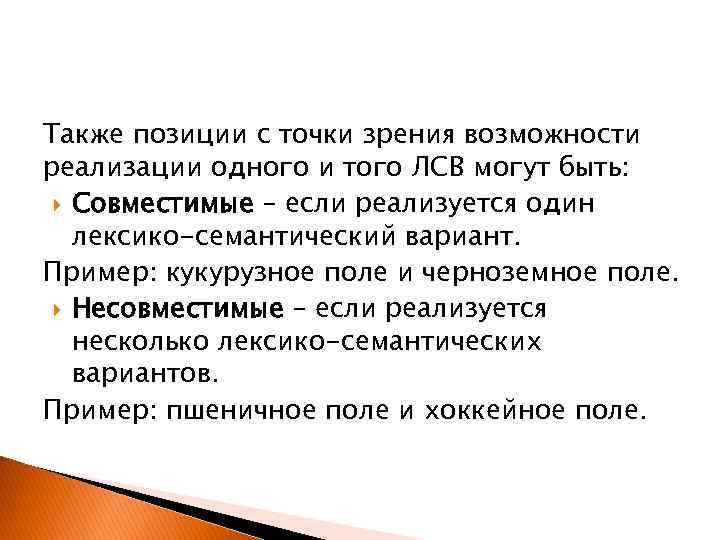 Также позиции с точки зрения возможности реализации одного и того ЛСВ могут быть:

Совместимые – если реализуется один лексико-семантический вариант.

Пример: кукурузное поле и черноземное поле.

Несовместимые – если реализуется несколько лексико-семантических вариантов.

Пример: пшеничное поле и хоккейное поле.